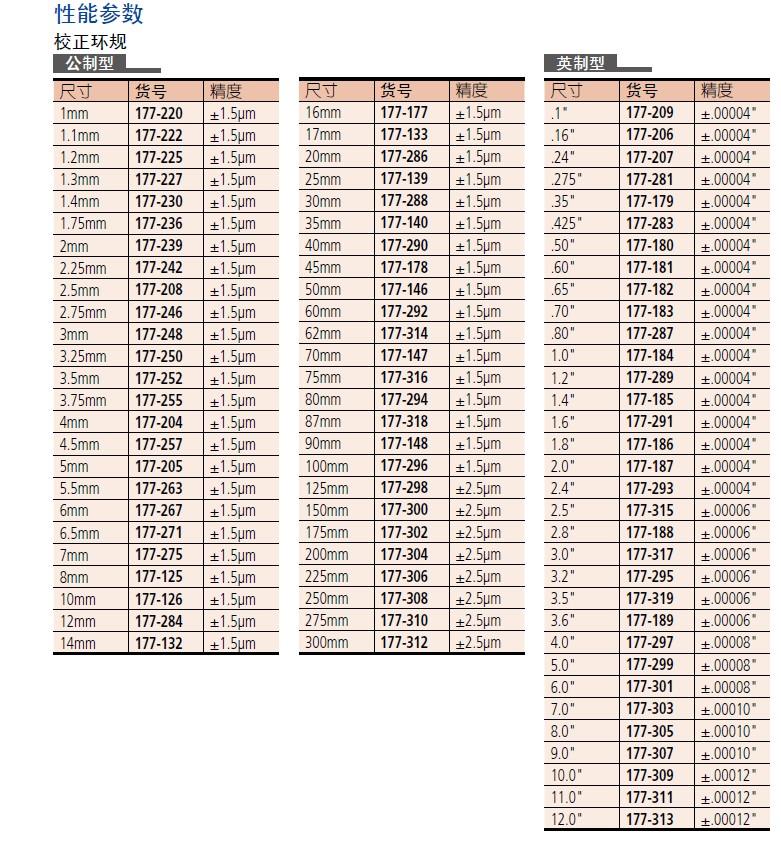 性能参数

校正环规

公制型

| 尺寸 | 货号 | 精度 |
|---|---|---|
| 1mm | 177-220 | ±1.5μm |
| 1.1mm | 177-222 | ±1.5μm |
| 1.2mm | 177-225 | ±1.5μm |
| 1.3mm | 177-227 | ±1.5μm |
| 1.4mm | 177-230 | ±1.5μm |
| 1.75mm | 177-236 | ±1.5μm |
| 2mm | 177-239 | ±1.5μm |
| 2.25mm | 177-242 | ±1.5μm |
| 2.5mm | 177-208 | ±1.5μm |
| 2.75mm | 177-246 | ±1.5μm |
| 3mm | 177-248 | ±1.5μm |
| 3.25mm | 177-250 | ±1.5μm |
| 3.5mm | 177-252 | ±1.5μm |
| 3.75mm | 177-255 | ±1.5μm |
| 4mm | 177-204 | ±1.5μm |
| 4.5mm | 177-257 | ±1.5μm |
| 5mm | 177-205 | ±1.5μm |
| 5.5mm | 177-263 | ±1.5μm |
| 6mm | 177-267 | ±1.5μm |
| 6.5mm | 177-271 | ±1.5μm |
| 7mm | 177-275 | ±1.5μm |
| 8mm | 177-125 | ±1.5μm |
| 10mm | 177-126 | ±1.5μm |
| 12mm | 177-284 | ±1.5μm |
| 14mm | 177-132 | ±1.5μm |

| 尺寸 | 货号 | 精度 |
|---|---|---|
| 16mm | 177-177 | ±1.5μm |
| 17mm | 177-133 | ±1.5μm |
| 20mm | 177-286 | ±1.5μm |
| 25mm | 177-139 | ±1.5μm |
| 30mm | 177-288 | ±1.5μm |
| 35mm | 177-140 | ±1.5μm |
| 40mm | 177-290 | ±1.5μm |
| 45mm | 177-178 | ±1.5μm |
| 50mm | 177-146 | ±1.5μm |
| 60mm | 177-292 | ±1.5μm |
| 62mm | 177-314 | ±1.5μm |
| 70mm | 177-147 | ±1.5μm |
| 75mm | 177-316 | ±1.5μm |
| 80mm | 177-294 | ±1.5μm |
| 87mm | 177-318 | ±1.5μm |
| 90mm | 177-148 | ±1.5μm |
| 100mm | 177-296 | ±1.5μm |
| 125mm | 177-298 | ±2.5μm |
| 150mm | 177-300 | ±2.5μm |
| 175mm | 177-302 | ±2.5μm |
| 200mm | 177-304 | ±2.5μm |
| 225mm | 177-306 | ±2.5μm |
| 250mm | 177-308 | ±2.5μm |
| 275mm | 177-310 | ±2.5μm |
| 300mm | 177-312 | ±2.5μm |

英制型

| 尺寸 | 货号 | 精度 |
|---|---|---|
| .1" | 177-209 | ±.00004" |
| .16" | 177-206 | ±.00004" |
| .24" | 177-207 | ±.00004" |
| .275" | 177-281 | ±.00004" |
| .35" | 177-179 | ±.00004" |
| .425" | 177-283 | ±.00004" |
| .50" | 177-180 | ±.00004" |
| .60" | 177-181 | ±.00004" |
| .65" | 177-182 | ±.00004" |
| .70" | 177-183 | ±.00004" |
| .80" | 177-287 | ±.00004" |
| 1.0" | 177-184 | ±.00004" |
| 1.2" | 177-289 | ±.00004" |
| 1.4" | 177-185 | ±.00004" |
| 1.6" | 177-291 | ±.00004" |
| 1.8" | 177-186 | ±.00004" |
| 2.0" | 177-187 | ±.00004" |
| 2.4" | 177-293 | ±.00004" |
| 2.5" | 177-315 | ±.00006" |
| 2.8" | 177-188 | ±.00006" |
| 3.0" | 177-317 | ±.00006" |
| 3.2" | 177-295 | ±.00006" |
| 3.5" | 177-319 | ±.00006" |
| 3.6" | 177-189 | ±.00006" |
| 4.0" | 177-297 | ±.00008" |
| 5.0" | 177-299 | ±.00008" |
| 6.0" | 177-301 | ±.00008" |
| 7.0" | 177-303 | ±.00010" |
| 8.0" | 177-305 | ±.00010" |
| 9.0" | 177-307 | ±.00010" |
| 10.0" | 177-309 | ±.00012" |
| 11.0" | 177-311 | ±.00012" |
| 12.0" | 177-313 | ±.00012" |